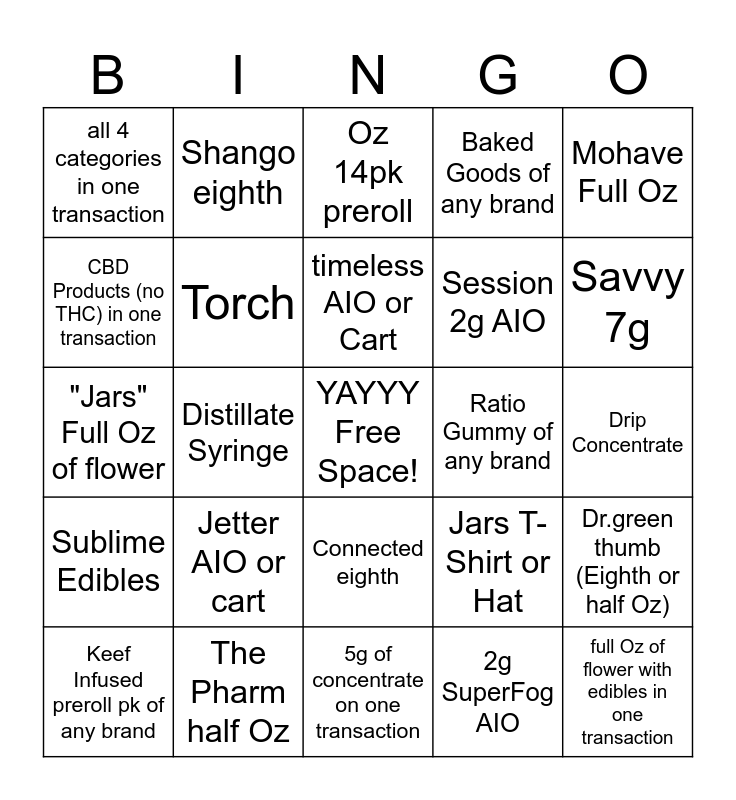 | B | I | N | G | O |
|---|---|---|---|---|
| all 4 categories in one transaction | Shango eighth | Oz 14pk preroll | Baked Goods of any brand | Mohave Full Oz |
| CBD Products (no THC) in one transaction | Torch | timeless AIO or Cart | Session 2g AIO | Savvy 7g |
| "Jars" Full Oz of flower | Distillate Syringe | YAYYY Free Space! | Ratio Gummy of any brand | Drip Concentrate |
| Sublime Edibles | Jetter AIO or cart | Connected eighth | Jars T-Shirt or Hat | Dr.green thumb (Eighth or half Oz) |
| Keef Infused preroll pk of any brand | The Pharm half Oz | 5g of concentrate on one transaction | 2g SuperFog AIO | full Oz of flower with edibles in one transaction |